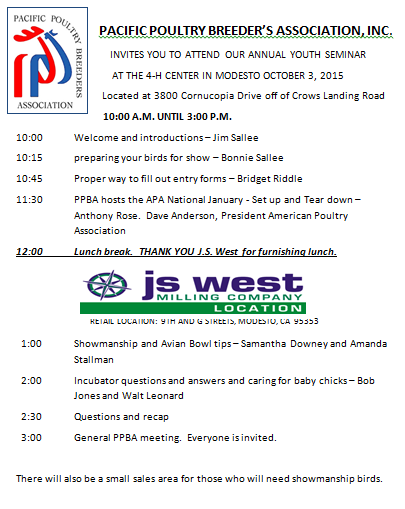 PACIFIC POULTRY BREEDERS ASSOCIATION

PACIFIC POULTRY BREEDER'S ASSOCIATION, INC.

INVITES YOU TO ATTEND OUR ANNUAL YOUTH SEMINAR

AT THE 4-H CENTER IN MODESTO OCTOBER 3, 2015

Located at 3800 Cornucopia Drive off of Crows Landing Road

10:00 A.M. UNTIL 3:00 P.M.

10:00 Welcome and introductions – Jim Sallee

10:15 preparing your birds for show – Bonnie Sallee

10:45 Proper way to fill out entry forms – Bridget Riddle

11:30 PPBA hosts the APA National January - Set up and Tear down – Anthony Rose. Dave Anderson, President American Poultry Association

12:00 Lunch break. THANK YOU J.S. West for furnishing lunch.

js west MILLING COMPANY LOCATION

RETAIL LOCATION: 9TH AND G STREETS, MODESTO, CA 95353

1:00 Showmanship and Avian Bowl tips – Samantha Downey and Amanda Stallman

2:00 Incubator questions and answers and caring for baby chicks – Bob Jones and Walt Leonard

2:30 Questions and recap

3:00 General PPBA meeting. Everyone is invited.

There will also be a small sales area for those who will need showmanship birds.